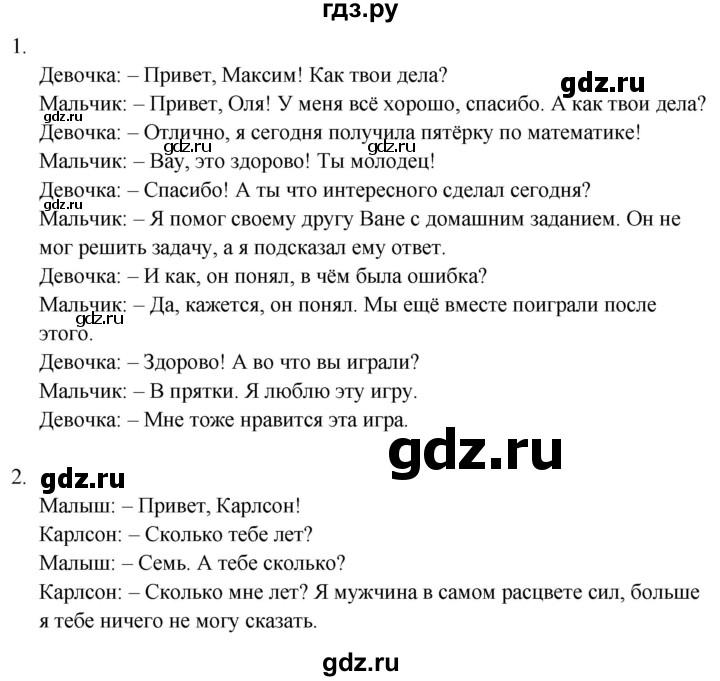 гдз.ру

1.

Девочка: – Привет, Максим! Как твои дела?

gdz.ru

Мальчик: – Привет, Оля! У меня всё хорошо, спасибо. А как твои дела?

gdz.ru

Девочка: – Отлично, я сегодня получила пятёрку по математике!

gdz.ru gdz.ru

Мальчик: – Вау, это здорово! Ты молодец!

Девочка: – Спасибо! А ты что интересного сделал сегодня?

gdz.ru

Мальчик: – Я помог своему другу Ване с домашним заданием. Он не мог решить задачу, а я подсказал ему ответ.

Девочка: – И как, он понял, в чём была ошибка?

Мальчик: – Да, кажется, он понял. Мы ещё вместе поиграли после этого.

gdz.ru

Девочка: – Здорово! А во что вы играли?

Мальчик: – В прятки. Я люблю эту игру.

Девочка: – Мне тоже нравится эта игра.

gdz.ru

2. gdz.ru

Малыш: – Привет, Карлсон!

Карлсон: – Сколько тебе лет?

Малыш: – Семь. А тебе сколько?

Карлсон: – Сколько мне лет? Я мужчина в самом расцвете сил, больше я тебе ничего не могу сказать.

gdz.ru